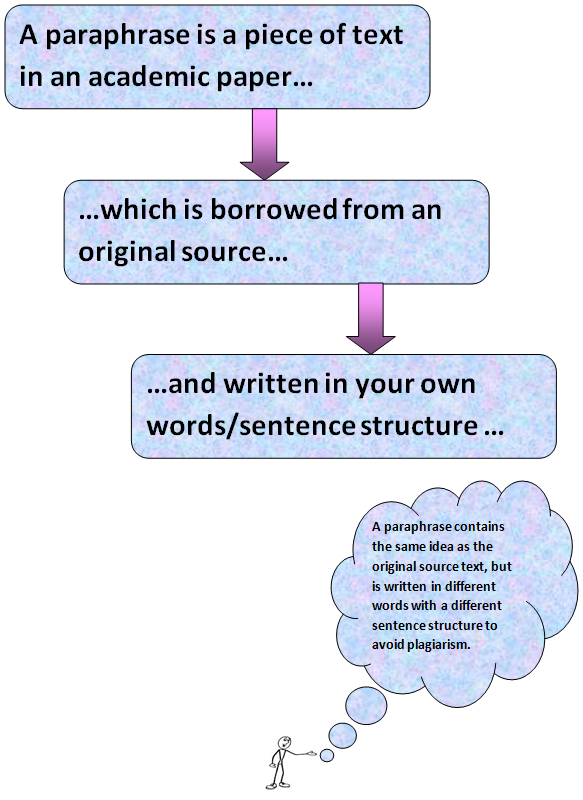 A paraphrase is a piece of text in an academic paper…

…which is borrowed from an original source…

…and written in your own words/sentence structure …

A paraphrase contains the same idea as the original source text, but is written in different words with a different sentence structure to avoid plagiarism.